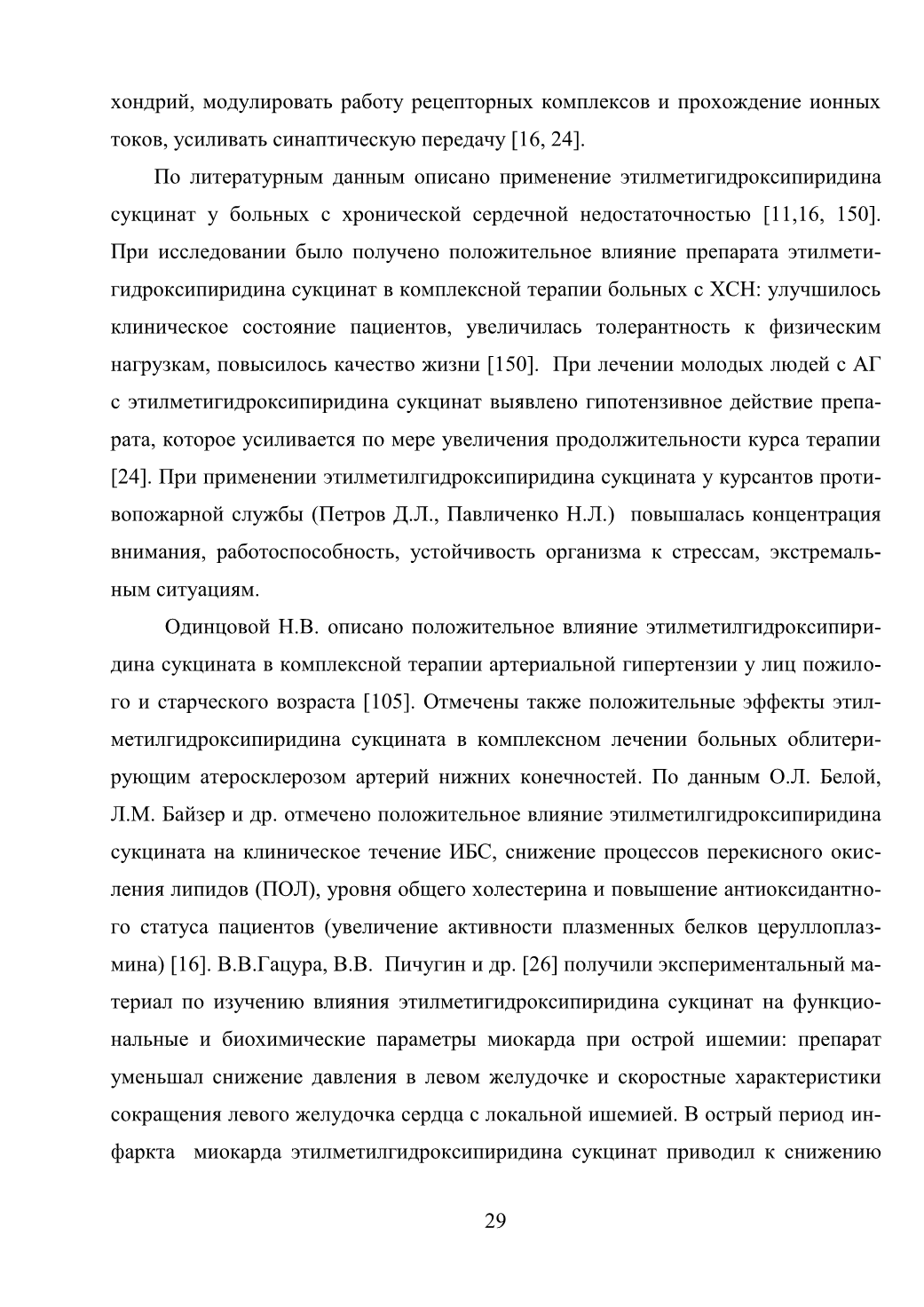 хондрий, модулировать работу рецепторных комплексов и прохождение ионных токов, усиливать синаптическую передачу [16, 24].

По литературным данным описано применение этилметигидроксипиридина сукцинат у больных с хронической сердечной недостаточностью [11,16, 150]. При исследовании было получено положительное влияние препарата этилметигидроксипиридина сукцинат в комплексной терапии больных с ХСН: улучшилось клиническое состояние пациентов, увеличилась толерантность к физическим нагрузкам, повысилось качество жизни [150]. При лечении молодых людей с АГ с этилметигидроксипиридина сукцинат выявлено гипотензивное действие препарата, которое усиливается по мере увеличения продолжительности курса терапии [24]. При применении этилметилгидроксипиридина сукцината у курсантов противопожарной службы (Петров Д.Л., Павличенко Н.Л.) повышалась концентрация внимания, работоспособность, устойчивость организма к стрессам, экстремальным ситуациям.

Одинцовой Н.В. описано положительное влияние этилметилгидроксипиридина сукцината в комплексной терапии артериальной гипертензии у лиц пожилого и старческого возраста [105]. Отмечены также положительные эффекты этилметилгидроксипиридина сукцината в комплексном лечении больных облитерирующим атеросклерозом артерий нижних конечностей. По данным О.Л. Белой, Л.М. Байзер и др. отмечено положительное влияние этилметилгидроксипиридина сукцината на клиническое течение ИБС, снижение процессов перекисного окисления липидов (ПОЛ), уровня общего холестерина и повышение антиоксидантного статуса пациентов (увеличение активности плазменных белков церуллоплазмина) [16]. В.В.Гацура, В.В. Пичугин и др. [26] получили экспериментальный материал по изучению влияния этилметигидроксипиридина сукцинат на функциональные и биохимические параметры миокарда при острой ишемии: препарат уменьшал снижение давления в левом желудочке и скоростные характеристики сокращения левого желудочка сердца с локальной ишемией. В острый период инфаркта миокарда этилметилгидроксипиридина сукцинат приводил к снижению

29